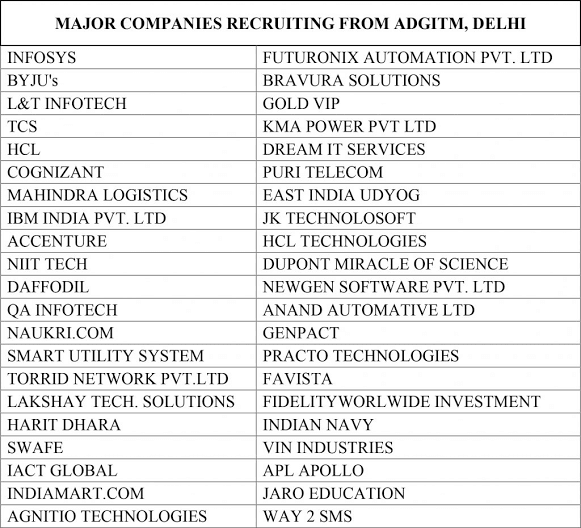 | MAJOR COMPANIES RECRUITING FROM ADGITM, DELHI | |
|---|---|
| INFOSYS | FUTURONIX AUTOMATION PVT. LTD |
| BYJU's | BRAVURA SOLUTIONS |
| L&T INFOTECH | GOLD VIP |
| TCS | KMA POWER PVT LTD |
| HCL | DREAM IT SERVICES |
| COGNIZANT | PURI TELECOM |
| MAHINDRA LOGISTICS | EAST INDIA UDYOG |
| IBM INDIA PVT. LTD | JK TECHNOLOSOFT |
| ACCENTURE | HCL TECHNOLOGIES |
| NIIT TECH | DUPONT MIRACLE OF SCIENCE |
| DAFFODIL | NEWGEN SOFTWARE PVT. LTD |
| QA INFOTECH | ANAND AUTOMATIVE LTD |
| NAUKRI.COM | GENPACT |
| SMART UTILITY SYSTEM | PRACTO TECHNOLOGIES |
| TORRID NETWORK PVT.LTD | FAVISTA |
| LAKSHAY TECH. SOLUTIONS | FIDELITYWORLWIDE INVESTMENT |
| HARIT DHARA | INDIAN NAVY |
| SWAFE | VIN INDUSTRIES |
| IACT GLOBAL | APL APOLLO |
| INDIAMART.COM | JARO EDUCATION |
| AGNITIO TECHNOLOGIES | WAY 2 SMS |